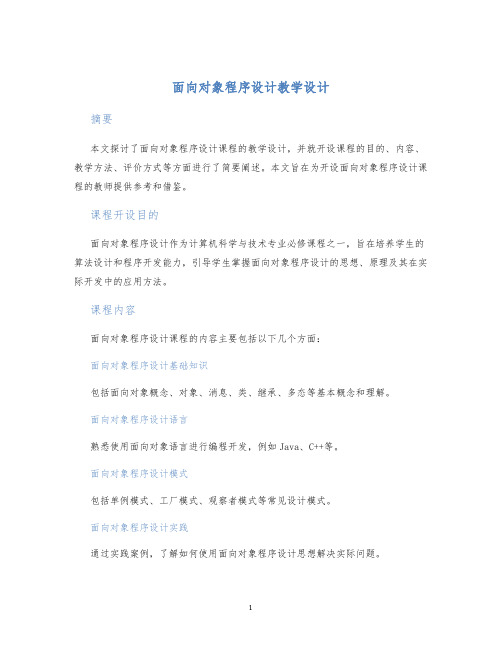 面向对象程序设计教学设计

摘要

本文探讨了面向对象程序设计课程的教学设计，并就开设课程的目的、内容、教学方法、评价方式等方面进行了简要阐述。本文旨在为开设面向对象程序设计课程的教师提供参考和借鉴。

课程开设目的

面向对象程序设计作为计算机科学与技术专业必修课程之一，旨在培养学生的算法设计和程序开发能力，引导学生掌握面向对象程序设计的思想、原理及其在实际开发中的应用方法。

课程内容

面向对象程序设计课程的内容主要包括以下几个方面：

面向对象程序设计基础知识

包括面向对象概念、对象、消息、类、继承、多态等基本概念和理解。

面向对象程序设计语言

熟悉使用面向对象语言进行编程开发，例如 Java、C++等。

面向对象程序设计模式

包括单例模式、工厂模式、观察者模式等常见设计模式。

面向对象程序设计实践

通过实践案例，了解如何使用面向对象程序设计思想解决实际问题。

1